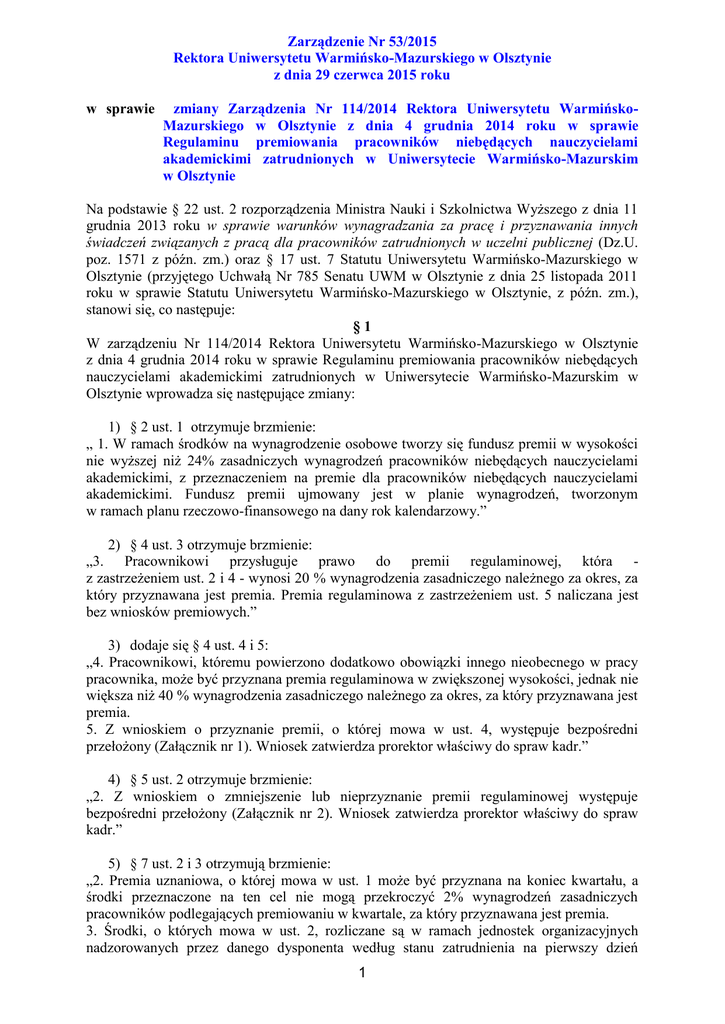 Zarządzenie Nr 53/2015
Rektora Uniwersytetu Warmińsko-Mazurskiego w Olsztynie
z dnia 29 czerwca 2015 roku

w sprawie zmiany Zarządzenia Nr 114/2014 Rektora Uniwersytetu Warmińsko-Mazurskiego w Olsztynie z dnia 4 grudnia 2014 roku w sprawie Regulaminu premiowania pracowników niebędących nauczycielami akademickimi zatrudnionych w Uniwersytecie Warmińsko-Mazurskim w Olsztynie

Na podstawie § 22 ust. 2 rozporządzenia Ministra Nauki i Szkolnictwa Wyższego z dnia 11 grudnia 2013 roku w sprawie warunków wynagradzania za pracę i przyznawania innych świadczeń związanych z pracą dla pracowników zatrudnionych w uczelni publicznej (Dz.U. poz. 1571 z późn. zm.) oraz § 17 ust. 7 Statutu Uniwersytetu Warmińsko-Mazurskiego w Olsztynie (przyjętego Uchwałą Nr 785 Senatu UWM w Olsztynie z dnia 25 listopada 2011 roku w sprawie Statutu Uniwersytetu Warmińsko-Mazurskiego w Olsztynie, z późn. zm.), stanowi się, co następuje:

§ 1

W zarządzeniu Nr 114/2014 Rektora Uniwersytetu Warmińsko-Mazurskiego w Olsztynie z dnia 4 grudnia 2014 roku w sprawie Regulaminu premiowania pracowników niebędących nauczycielami akademickimi zatrudnionych w Uniwersytecie Warmińsko-Mazurskim w Olsztynie wprowadza się następujące zmiany:

1) § 2 ust. 1 otrzymuje brzmienie:
„ 1. W ramach środków na wynagrodzenie osobowe tworzy się fundusz premii w wysokości nie wyższej niż 24% zasadniczych wynagrodzeń pracowników niebędących nauczycielami akademickimi, z przeznaczeniem na premie dla pracowników niebędących nauczycielami akademickimi. Fundusz premii ujmowany jest w planie wynagrodzeń, tworzonym w ramach planu rzeczowo-finansowego na dany rok kalendarzowy.”

2) § 4 ust. 3 otrzymuje brzmienie:
„3. Pracownikowi przysługuje prawo do premii regulaminowej, która - z zastrzeżeniem ust. 2 i 4 - wynosi 20 % wynagrodzenia zasadniczego należnego za okres, za który przyznawana jest premia. Premia regulaminowa z zastrzeżeniem ust. 5 naliczana jest bez wniosków premiowych.”

3) dodaje się § 4 ust. 4 i 5:
„4. Pracownikowi, któremu powierzono dodatkowo obowiązki innego nieobecnego w pracy pracownika, może być przyznana premia regulaminowa w zwiększonej wysokości, jednak nie większa niż 40 % wynagrodzenia zasadniczego należnego za okres, za który przyznawana jest premia.
5. Z wnioskiem o przyznanie premii, o której mowa w ust. 4, występuje bezpośredni przełożony (Załącznik nr 1). Wniosek zatwierdza prorektor właściwy do spraw kadr.”

4) § 5 ust. 2 otrzymuje brzmienie:
„2. Z wnioskiem o zmniejszenie lub nieprzyznanie premii regulaminowej występuje bezpośredni przełożony (Załącznik nr 2). Wniosek zatwierdza prorektor właściwy do spraw kadr.”

5) § 7 ust. 2 i 3 otrzymują brzmienie:
„2. Premia uznaniowa, o której mowa w ust. 1 może być przyznana na koniec kwartału, a środki przeznaczone na ten cel nie mogą przekroczyć 2% wynagrodzeń zasadniczych pracowników podlegających premiowaniu w kwartale, za który przyznawana jest premia.
3. Środki, o których mowa w ust. 2, rozliczane są w ramach jednostek organizacyjnych nadzorowanych przez danego dysponenta według stanu zatrudnienia na pierwszy dzień

1